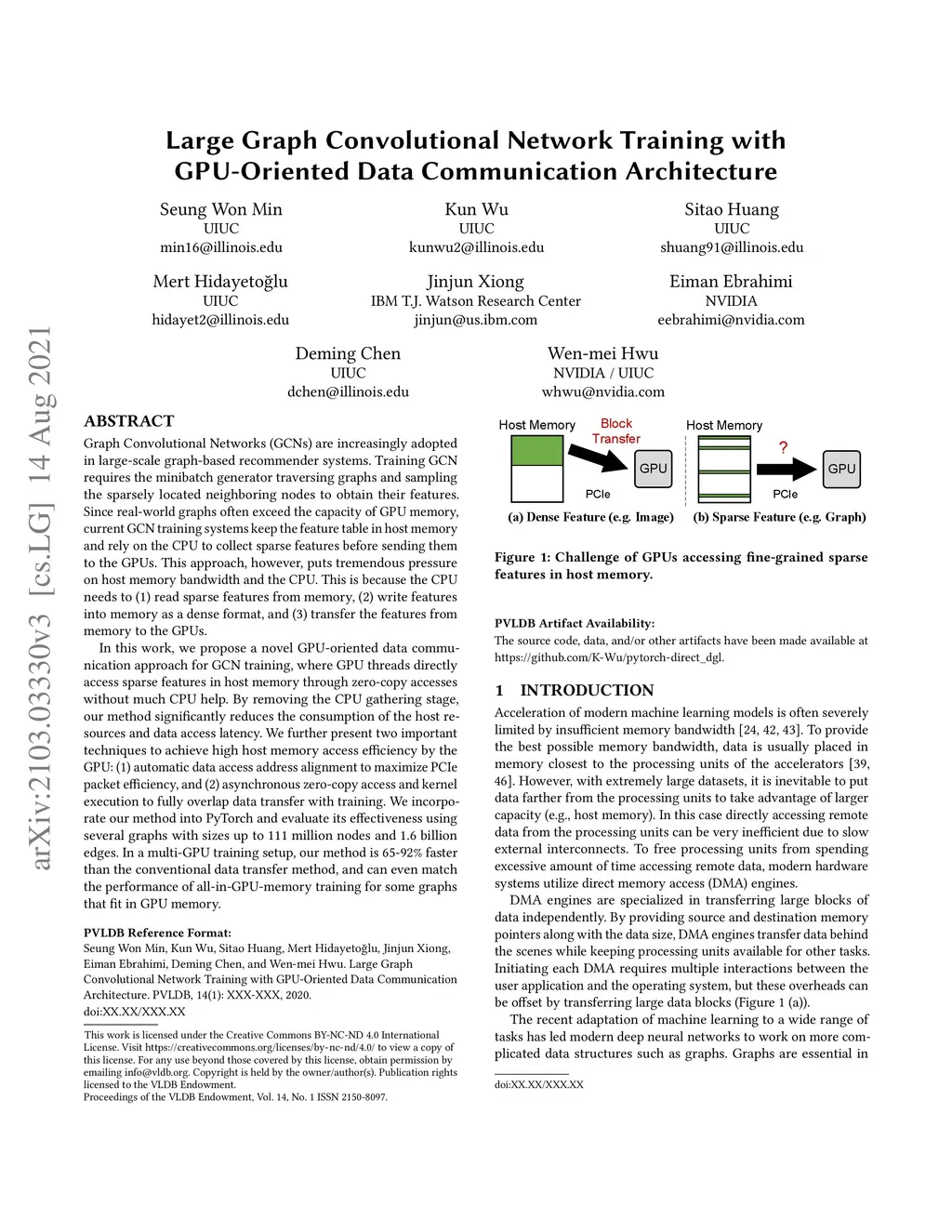 arXiv:2103.03330v3 [cs.LG] 14 Aug 2021

Large Graph Convolutional Network Training with GPU-Oriented Data Communication Architecture

Seung Won Min
UIUC
min16@illinois.edu

Kun Wu
UIUC
kunwu2@illinois.edu

Sitao Huang
UIUC
shuang91@illinois.edu

Mert Hidayetoğlu
UIUC
hidayet2@illinois.edu

Jinjun Xiong
IBM T.J. Watson Research Center
jinjun@us.ibm.com

Eiman Ebrahimi
NVIDIA
eebrahimi@nvidia.com

Deming Chen
UIUC
dchen@illinois.edu

Wen-mei Hwu
NVIDIA / UIUC
whwu@nvidia.com

ABSTRACT

Graph Convolutional Networks (GCNs) are increasingly adopted in large-scale graph-based recommender systems. Training GCN requires the minibatch generator traversing graphs and sampling the sparsely located neighboring nodes to obtain their features. Since real-world graphs often exceed the capacity of GPU memory, current GCN training systems keep the feature table in host memory and rely on the CPU to collect sparse features before sending them to the GPUs. This approach, however, puts tremendous pressure on host memory bandwidth and the CPU. This is because the CPU needs to (1) read sparse features from memory, (2) write features into memory as a dense format, and (3) transfer the features from memory to the GPUs.

In this work, we propose a novel GPU-oriented data communication approach for GCN training, where GPU threads directly access sparse features in host memory through zero-copy accesses without much CPU help. By removing the CPU gathering stage, our method significantly reduces the consumption of the host resources and data access latency. We further present two important techniques to achieve high host memory access efficiency by the GPU: (1) automatic data access address alignment to maximize PCIe packet efficiency, and (2) asynchronous zero-copy access and kernel execution to fully overlap data transfer with training. We incorporate our method into PyTorch and evaluate its effectiveness using several graphs with sizes up to 111 million nodes and 1.6 billion edges. In a multi-GPU training setup, our method is 65-92% faster than the conventional data transfer method, and can even match the performance of all-in-GPU-memory training for some graphs that fit in GPU memory.

PVLDB Reference Format:
Seung Won Min, Kun Wu, Sitao Huang, Mert Hidayetoğlu, Jinjun Xiong, Eiman Ebrahimi, Deming Chen, and Wen-mei Hwu. Large Graph Convolutional Network Training with GPU-Oriented Data Communication Architecture. PVLDB, 14(1): XXX-XXX, 2020.
doi:XX.XX/XXX.XX

This work is licensed under the Creative Commons BY-NC-ND 4.0 International License. Visit https://creativecommons.org/licenses/by-nc-nd/4.0/ to view a copy of this license. For any use beyond those covered by this license, obtain permission by emailing info@vldb.org. Copyright is held by the owner/author(s). Publication rights licensed to the VLDB Endowment.
Proceedings of the VLDB Endowment, Vol. 14, No. 1 ISSN 2150-8097.

Host Memory Block Transfer GPU PCIe
(a) Dense Feature (e.g. Image)
Host Memory ? GPU PCIe
(b) Sparse Feature (e.g. Graph)

Figure 1: Challenge of GPUs accessing fine-grained sparse features in host memory.

PVLDB Artifact Availability:
The source code, data, and/or other artifacts have been made available at https://github.com/K-Wu/pytorch-direct_dgl.

1 INTRODUCTION

Acceleration of modern machine learning models is often severely limited by insufficient memory bandwidth [24, 42, 43]. To provide the best possible memory bandwidth, data is usually placed in memory closest to the processing units of the accelerators [39, 46]. However, with extremely large datasets, it is inevitable to put data farther from the processing units to take advantage of larger capacity (e.g., host memory). In this case directly accessing remote data from the processing units can be very inefficient due to slow external interconnects. To free processing units from spending excessive amount of time accessing remote data, modern hardware systems utilize direct memory access (DMA) engines.

DMA engines are specialized in transferring large blocks of data independently. By providing source and destination memory pointers along with the data size, DMA engines transfer data behind the scenes while keeping processing units available for other tasks. Initiating each DMA requires multiple interactions between the user application and the operating system, but these overheads can be offset by transferring large data blocks (Figure 1 (a)).

The recent adaptation of machine learning to a wide range of tasks has led modern deep neural networks to work on more complicated data structures such as graphs. Graphs are essential in

doi:XX.XX/XXX.XX